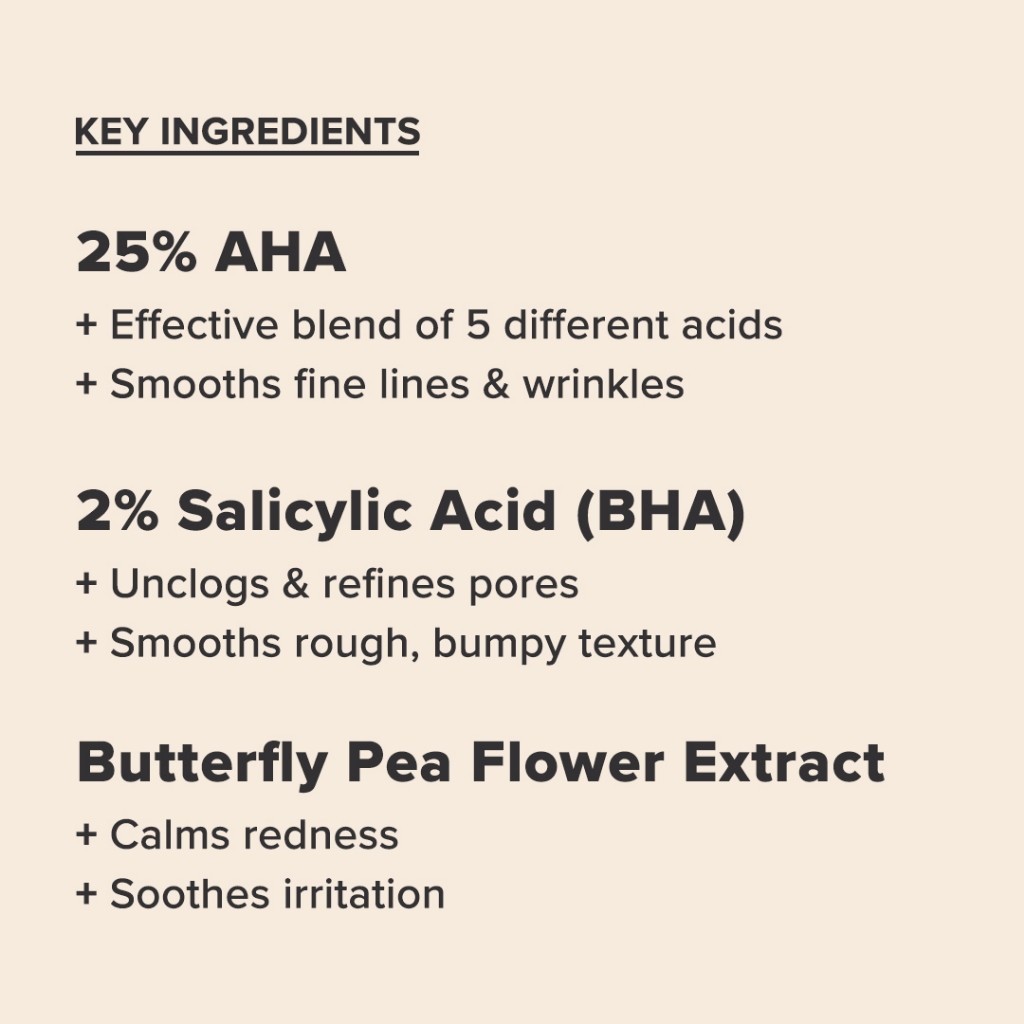 KEY INGREDIENTS

25% AHA
+ Effective blend of 5 different acids
+ Smooths fine lines & wrinkles

2% Salicylic Acid (BHA)
+ Unclogs & refines pores
+ Smooths rough, bumpy texture

Butterfly Pea Flower Extract
+ Calms redness
+ Soothes irritation